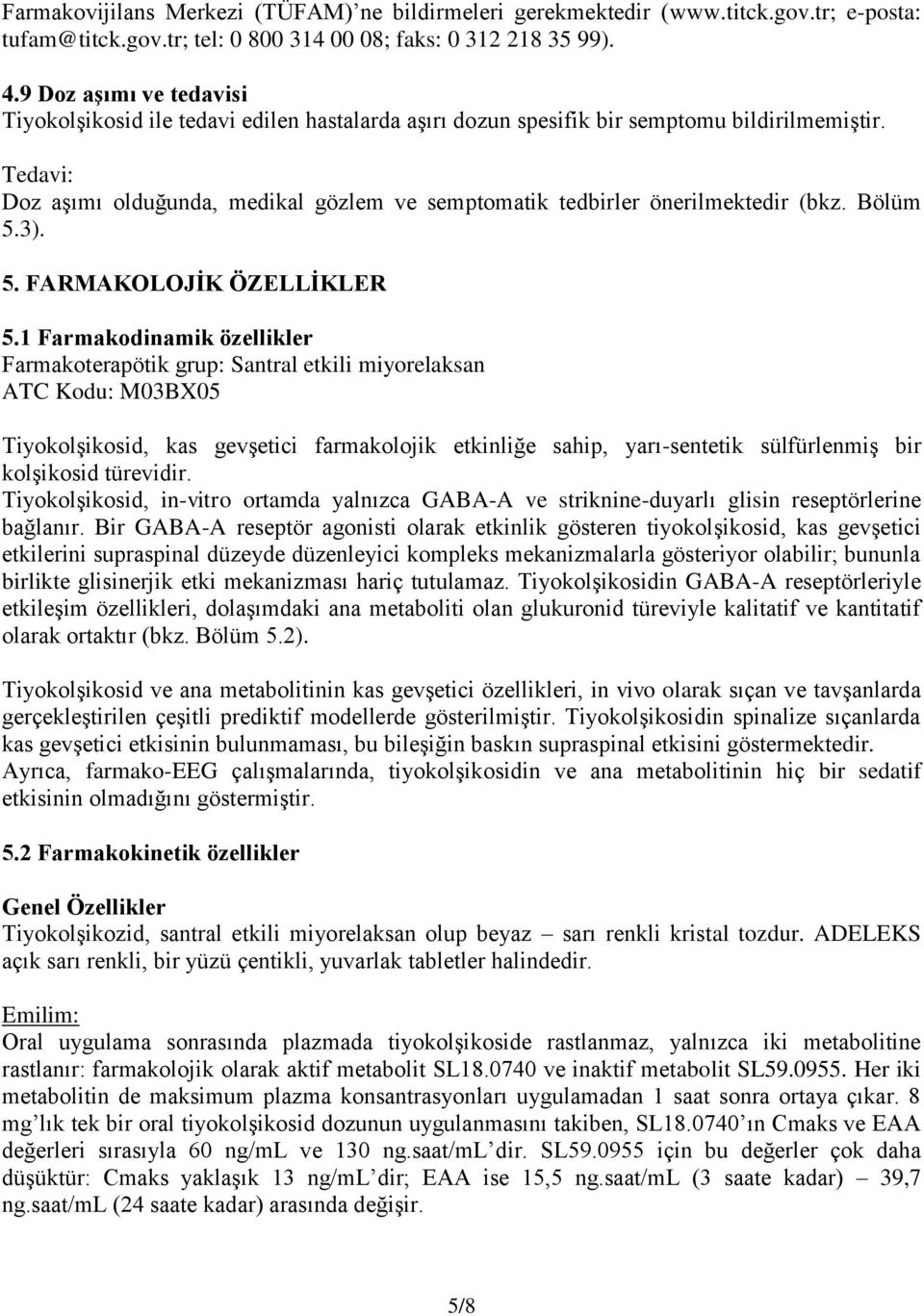 Farmakovijilans Merkezi (TÜFAM)'ne bildirmeleri gerekmektedir (www.titck.gov.tr; e-posta: tufam@titck.gov.tr; tel: 0 800 314 00 08; faks: 0 312 218 35 99).

4.9 Doz aşımı ve tedavisi
Tiyokolşikosid ile tedavi edilen hastalarda aşırı dozun spesifik bir semptomu bildirilmemiştir.

Tedavi:
Doz aşımı olduğunda, medikal gözlem ve semptomatik tedbirler önerilmektedir (bkz. Bölüm 5.3).

5. FARMAKOLOJİK ÖZELLİKLER

5.1 Farmakodinamik özellikler
Farmakoterapötik grup: Santral etkili miyorelaksan
ATC Kodu: M03BX05

Tiyokolşikosid, kas gevşetici farmakolojik etkinliğe sahip, yarı-sentetik sülfürlenmiş bir kolşikosid türevidir.
Tiyokolşikosid, in-vitro ortamda yalnızca GABA-A ve striknine-duyarlı glisin reseptörlerine bağlanır. Bir GABA-A reseptör agonisti olarak etkinlik gösteren tiyokolşikosid, kas gevşetici etkilerini supraspinal düzeyde düzenleyici kompleks mekanizmalarla gösteriyor olabilir; bununla birlikte glisinerjik etki mekanizması hariç tutulamaz. Tiyokolşikosidin GABA-A reseptörleriyle etkileşim özellikleri, dolaşımdaki ana metaboliti olan glukuronid türeviyle kalitatif ve kantitatif olarak ortaktır (bkz. Bölüm 5.2).

Tiyokolşikosid ve ana metabolitinin kas gevşetici özellikleri, in vivo olarak sıçan ve tavşanlarda gerçekleştirilen çeşitli prediktif modellerde gösterilmiştir. Tiyokolşikosidin spinalize sıçanlarda kas gevşetici etkisinin bulunmaması, bu bileşiğin baskın supraspinal etkisini göstermektedir.
Ayrıca, farmako-EEG çalışmalarında, tiyokolşikosidin ve ana metabolitinin hiç bir sedatif etkisinin olmadığını göstermiştir.

5.2 Farmakokinetik özellikler

Genel Özellikler
Tiyokolşikozid, santral etkili miyorelaksan olup beyaz – sarı renkli kristal tozdur. ADELEKS açık sarı renkli, bir yüzü çentikli, yuvarlak tabletler halindedir.

Emilim:
Oral uygulama sonrasında plazmada tiyokolşikoside rastlanmaz, yalnızca iki metabolitine rastlanır: farmakolojik olarak aktif metabolit SL18.0740 ve inaktif metabolit SL59.0955. Her iki metabolitin de maksimum plazma konsantrasyonları uygulamadan 1 saat sonra ortaya çıkar. 8 mg'lık tek bir oral tiyokolşikosid dozunun uygulanmasını takiben, SL18.0740'ın Cmaks ve EAA değerleri sırasıyla 60 ng/mL ve 130 ng.saat/mL'dir. SL59.0955 için bu değerler çok daha düşüktür: Cmaks yaklaşık 13 ng/mL'dir; EAA ise 15,5 ng.saat/mL (3 saate kadar) – 39,7 ng.saat/mL (24 saate kadar) arasında değişir.

5/8